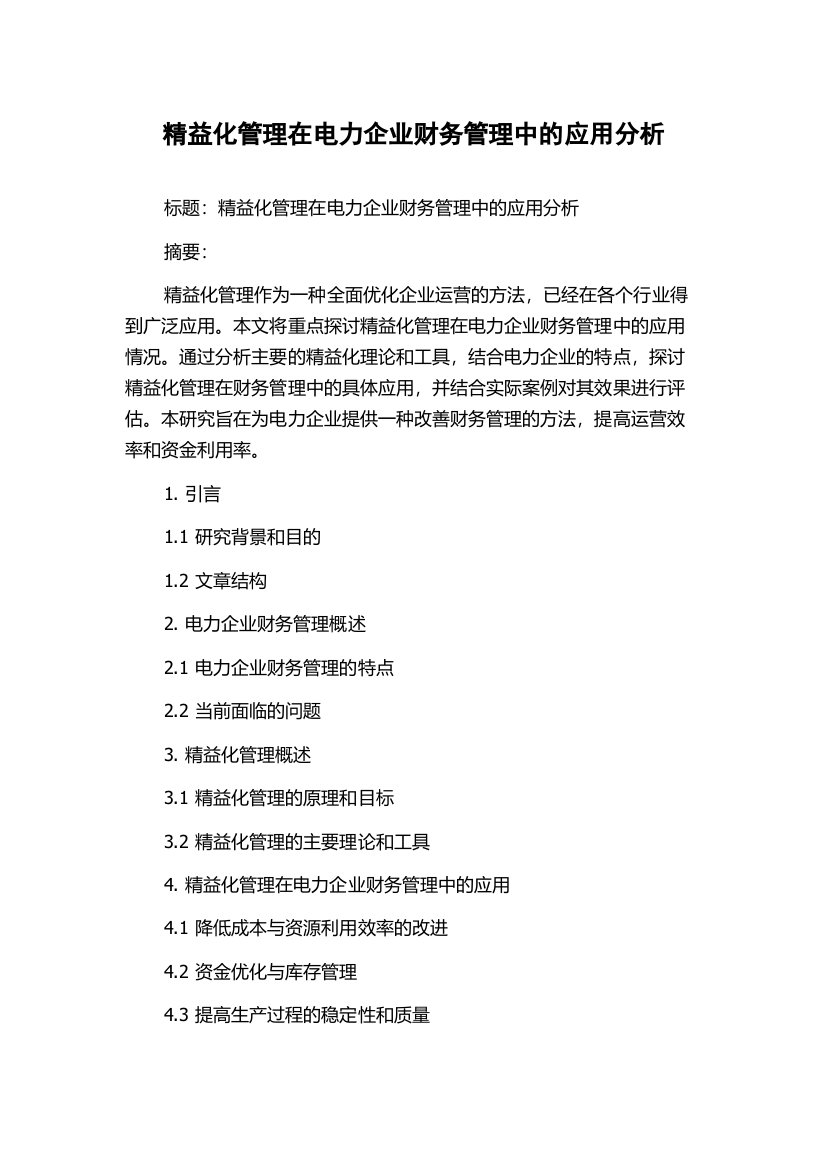 精益化管理在电力企业财务管理中的应用分析

标题：精益化管理在电力企业财务管理中的应用分析

摘要：

精益化管理作为一种全面优化企业运营的方法，已经在各个行业得到广泛应用。本文将重点探讨精益化管理在电力企业财务管理中的应用情况。通过分析主要的精益化理论和工具，结合电力企业的特点，探讨精益化管理在财务管理中的具体应用，并结合实际案例对其效果进行评估。本研究旨在为电力企业提供一种改善财务管理的方法，提高运营效率和资金利用率。

1. 引言

1.1 研究背景和目的

1.2 文章结构

2. 电力企业财务管理概述

2.1 电力企业财务管理的特点

2.2 当前面临的问题

3. 精益化管理概述

3.1 精益化管理的原理和目标

3.2 精益化管理的主要理论和工具

4. 精益化管理在电力企业财务管理中的应用

4.1 降低成本与资源利用效率的改进

4.2 资金优化与库存管理

4.3 提高生产过程的稳定性和质量